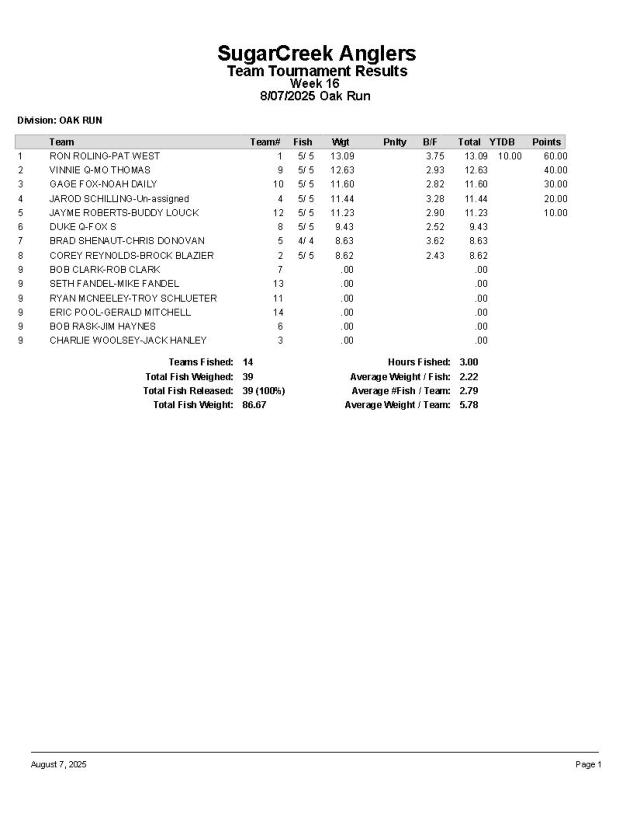 SugarCreek Anglers
Team Tournament Results
Week 16
8/07/2025 Oak Run

Division: OAK RUN

| | Team | Team# | Fish | Wgt | Pnlty | B/F | Total | YTDB | Points |
|---|---|---|---|---|---|---|---|---|---|
| 1 | RON ROLING-PAT WEST | 1 | 5/ 5 | 13.09 | | 3.75 | 13.09 | 10.00 | 60.00 |
| 2 | VINNIE Q-MO THOMAS | 9 | 5/ 5 | 12.63 | | 2.93 | 12.63 | | 40.00 |
| 3 | GAGE FOX-NOAH DAILY | 10 | 5/ 5 | 11.60 | | 2.82 | 11.60 | | 30.00 |
| 4 | JAROD SCHILLING-Un-assigned | 4 | 5/ 5 | 11.44 | | 3.28 | 11.44 | | 20.00 |
| 5 | JAYME ROBERTS-BUDDY LOUCK | 12 | 5/ 5 | 11.23 | | 2.90 | 11.23 | | 10.00 |
| 6 | DUKE Q-FOX S | 8 | 5/ 5 | 9.43 | | 2.52 | 9.43 | | |
| 7 | BRAD SHENAUT-CHRIS DONOVAN | 5 | 4/ 4 | 8.63 | | 3.62 | 8.63 | | |
| 8 | COREY REYNOLDS-BROCK BLAZIER | 2 | 5/ 5 | 8.62 | | 2.43 | 8.62 | | |
| 9 | BOB CLARK-ROB CLARK | 7 | | .00 | | | .00 | | |
| 9 | SETH FANDEL-MIKE FANDEL | 13 | | .00 | | | .00 | | |
| 9 | RYAN MCNEELEY-TROY SCHLUETER | 11 | | .00 | | | .00 | | |
| 9 | ERIC POOL-GERALD MITCHELL | 14 | | .00 | | | .00 | | |
| 9 | BOB RASK-JIM HAYNES | 6 | | .00 | | | .00 | | |
| 9 | CHARLIE WOOLSEY-JACK HANLEY | 3 | | .00 | | | .00 | | |

Teams Fished: 14
Total Fish Weighed: 39
Total Fish Released: 39 (100%)
Total Fish Weight: 86.67

Hours Fished: 3.00
Average Weight / Fish: 2.22
Average #Fish / Team: 2.79
Average Weight / Team: 5.78

August 7, 2025
Page 1